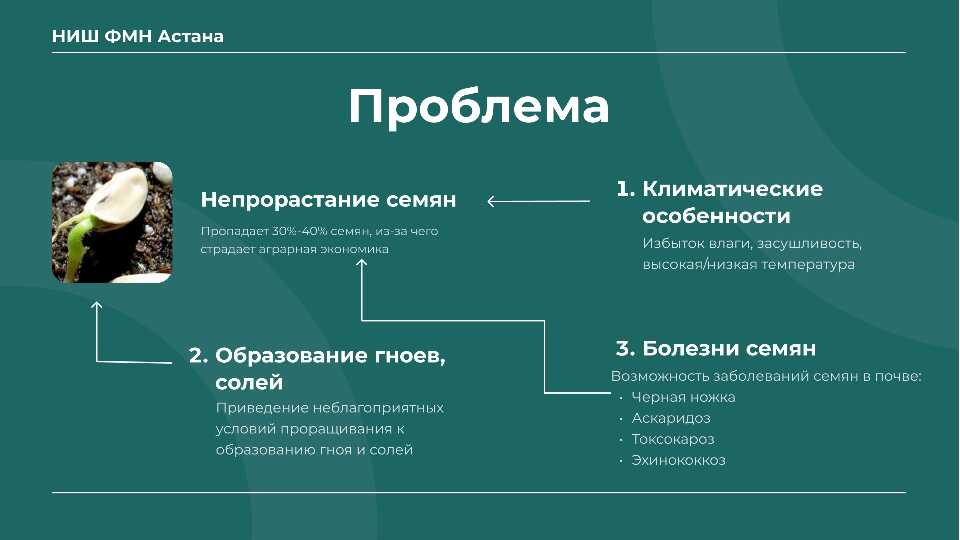 НИШ ФМН Астана

Проблема

Непрорастание семян

Пропадает 30%-40% семян, из-за чего страдает аграрная экономика

1. Климатические особенности

Избыток влаги, засушливость, высокая/низкая температура

2. Образование гноев, солей

Приведение неблагоприятных условий проращивания к образованию гноя и солей

3. Болезни семян

Возможность заболеваний семян в почве:
• Черная ножка
• Аскаридоз
• Токсокароз
• Эхинококкоз